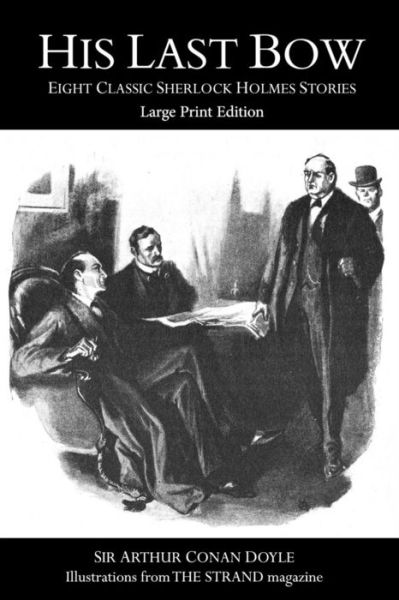 HIS LAST BOW
EIGHT CLASSIC SHERLOCK HOLMES STORIES
Large Print Edition

SIR ARTHUR CONAN DOYLE
Illustrations from THE STRAND magazine